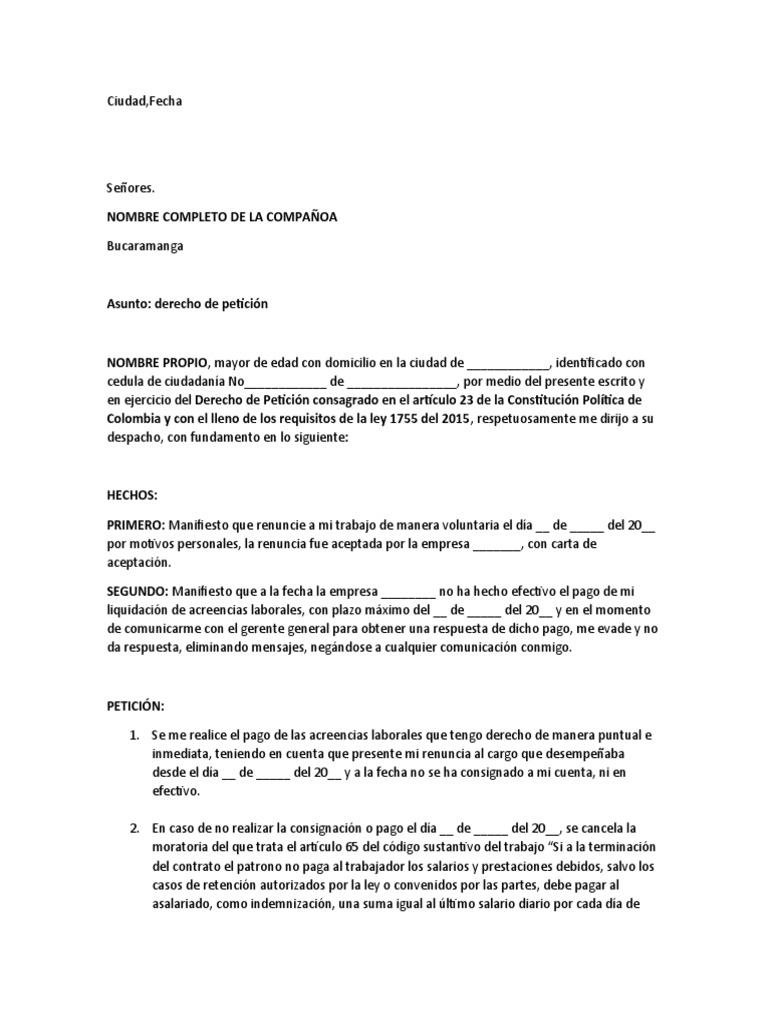 Ciudad,Fecha

Señores.

NOMBRE COMPLETO DE LA COMPAÑOA

Bucaramanga

Asunto: derecho de petición

NOMBRE PROPIO, mayor de edad con domicilio en la ciudad de ____________, identificado con cedula de ciudadanía No____________ de ________________, por medio del presente escrito y en ejercicio del Derecho de Petición consagrado en el artículo 23 de la Constitución Política de Colombia y con el lleno de los requisitos de la ley 1755 del 2015, respetuosamente me dirijo a su despacho, con fundamento en lo siguiente:

HECHOS:

PRIMERO: Manifiesto que renuncie a mi trabajo de manera voluntaria el día __ de _____ del 20__ por motivos personales, la renuncia fue aceptada por la empresa _______, con carta de aceptación.

SEGUNDO: Manifiesto que a la fecha la empresa ________ no ha hecho efectivo el pago de mi liquidación de acreencias laborales, con plazo máximo del __ de _____ del 20__ y en el momento de comunicarme con el gerente general para obtener una respuesta de dicho pago, me evade y no da respuesta, eliminando mensajes, negándose a cualquier comunicación conmigo.

PETICIÓN:

1. Se me realice el pago de las acreencias laborales que tengo derecho de manera puntual e inmediata, teniendo en cuenta que presente mi renuncia al cargo que desempeñaba desde el día __ de _____ del 20__ y a la fecha no se ha consignado a mi cuenta, ni en efectivo.

2. En caso de no realizar la consignación o pago el día __ de _____ del 20__, se cancela la moratoria del que trata el artículo 65 del código sustantivo del trabajo "Si a la terminación del contrato el patrono no paga al trabajador los salarios y prestaciones debidos, salvo los casos de retención autorizados por la ley o convenidos por las partes, debe pagar al asalariado, como indemnización, una suma igual al último salario diario por cada día de